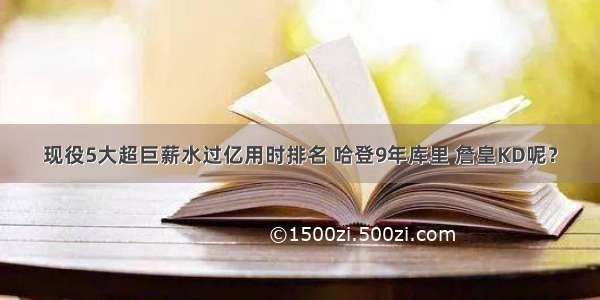 现役5大超巨薪水过亿用时排名 哈登9年库里 詹皇KD呢？

©1500zi.500zi.com